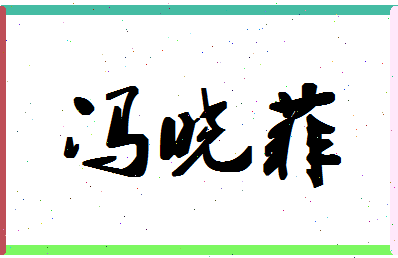 冯晓菲